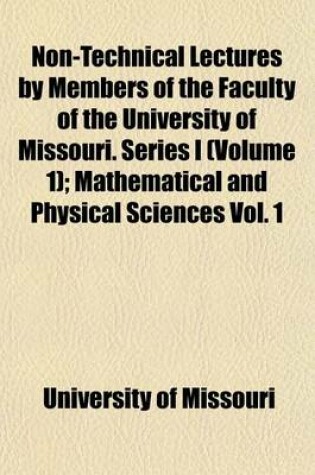 Non-Technical Lectures by Members of the Faculty of the University of Missouri. Series I (Volume 1); Mathematical and Physical Sciences Vol. 1

University of Missouri